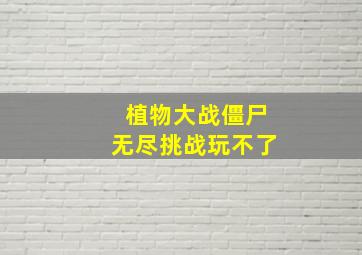 植物大战僵尸
无尽挑战玩不了